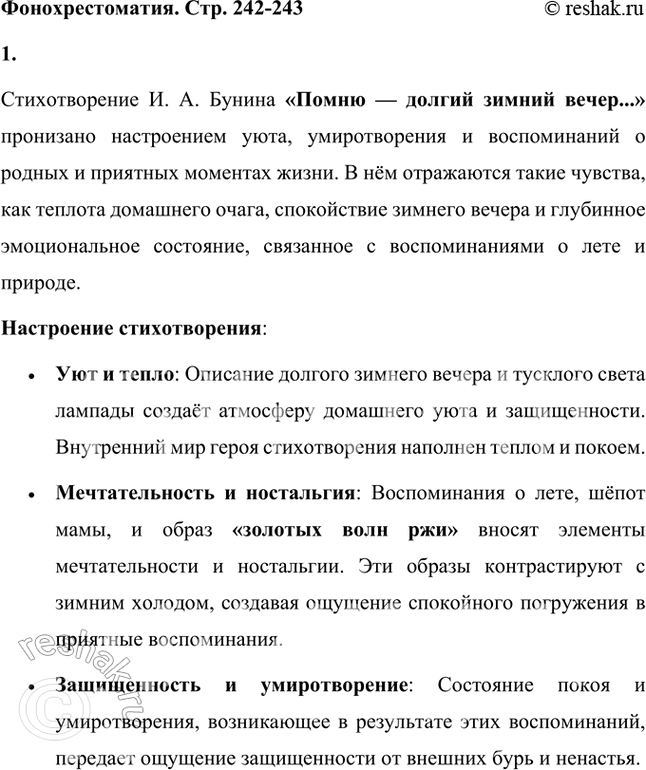 Фонохрестоматия. Стр. 242-243

© reshak.ru

1.

Стихотворение И. А. Бунина «Помню — долгий зимний вечер...» пронизано настроением уюта, умиротворения и воспоминаний о родных и приятных моментах жизни. В нём отражаются такие чувства, как теплота домашнего очага, спокойствие зимнего вечера и глубинное эмоциональное состояние, связанное с воспоминаниями о лете и природе.

Настроение стихотворения:

• Уют и тепло: Описание долгого зимнего вечера и тусклого света лампады создаёт атмосферу домашнего уюта и защищенности. Внутренний мир героя стихотворения наполнен теплом и покоем.

• Мечтательность и ностальгия: Воспоминания о лете, шёпот мамы, и образ «золотых волн ржи» вносят элементы мечтательности и ностальгии. Эти образы контрастируют с зимним холодом, создавая ощущение спокойного погружения в приятные воспоминания.

• Защищенность и умиротворение: Состояние покоя и умиротворения, возникающее в результате этих воспоминаний, передает ощущение защищенности от внешних бурь и ненастья.

© reshak.ru